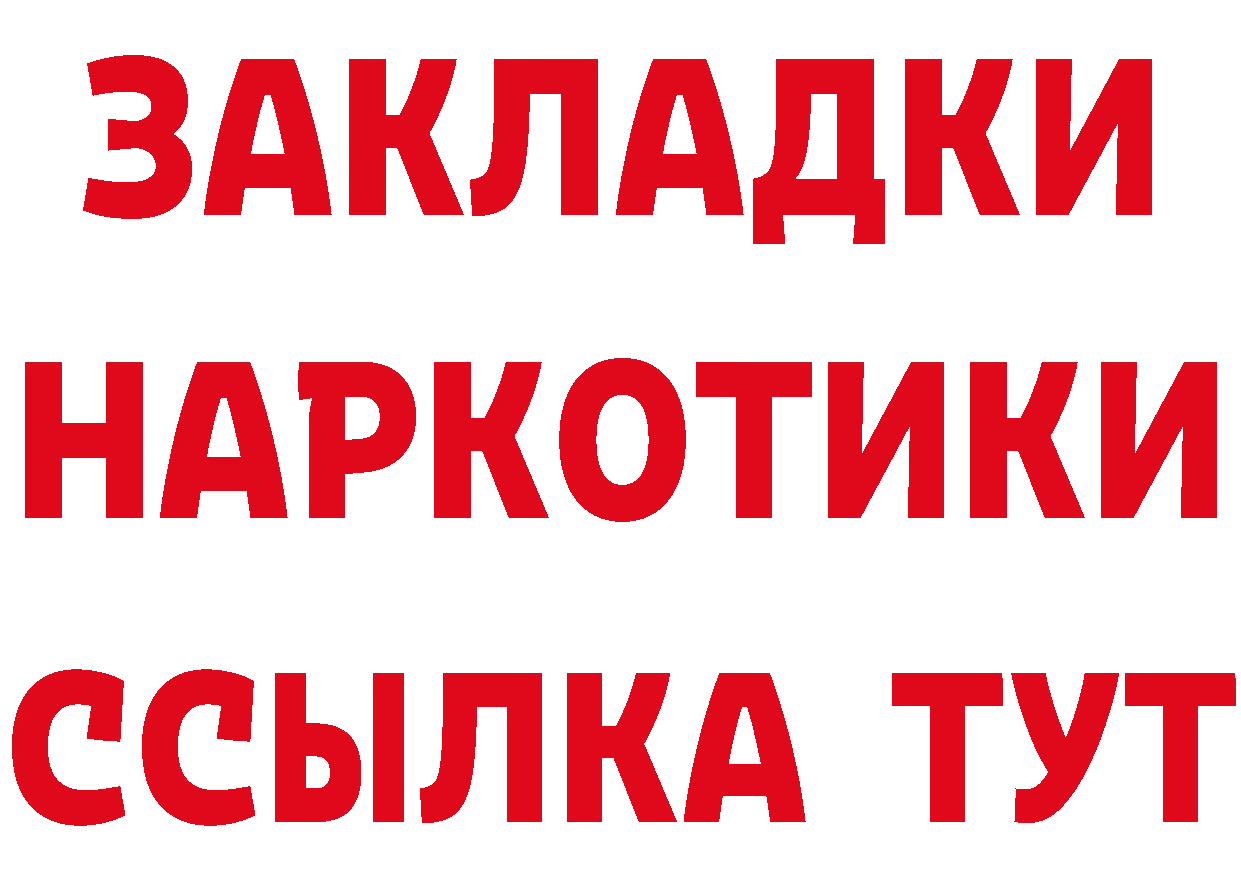 ЗАКЛАДКИ НАРКОТИКИ ССЫЛКА ТУТ